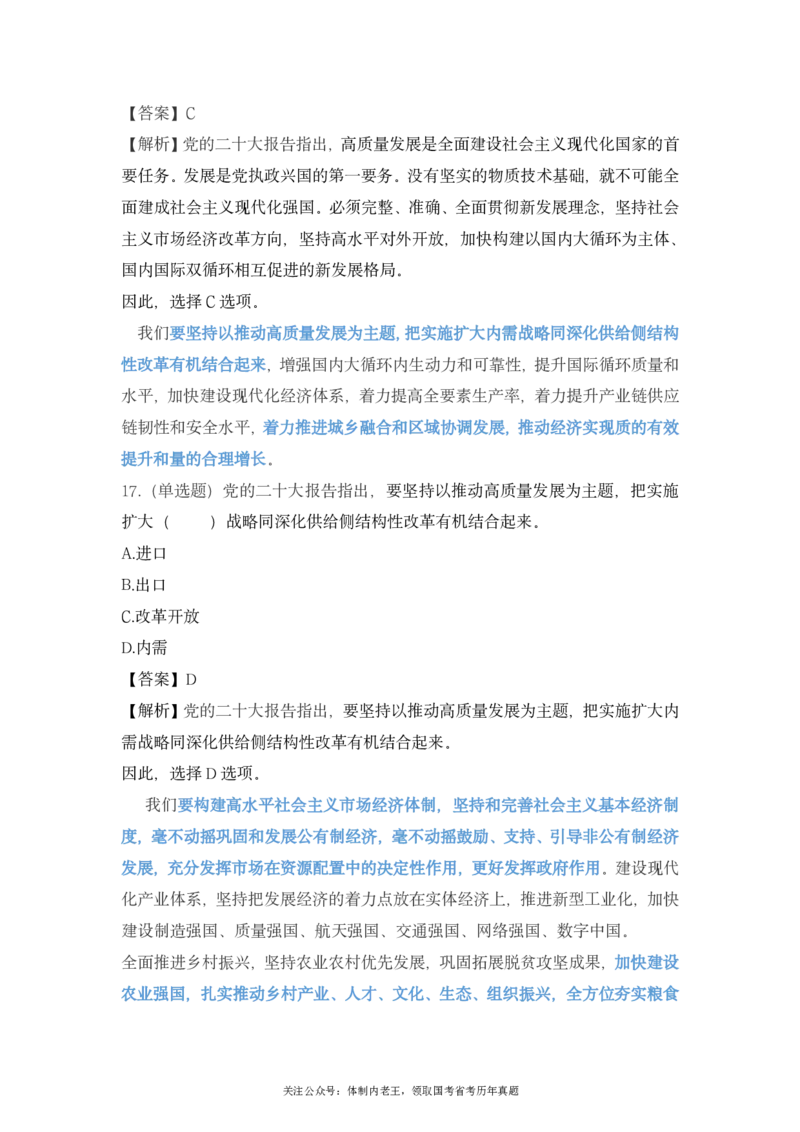 【答案】C

【解析】党的二十大报告指出，高质量发展是全面建设社会主义现代化国家的首要任务。发展是党执政兴国的第一要务。没有坚实的物质技术基础，就不可能全面建成社会主义现代化强国。必须完整、准确、全面贯彻新发展理念，坚持社会主义市场经济改革方向，坚持高水平对外开放，加快构建以国内大循环为主体、国内国际双循环相互促进的新发展格局。

因此，选择C选项。

我们要坚持以推动高质量发展为主题，把实施扩大内需战略同深化供给侧结构性改革有机结合起来，增强国内大循环内生动力和可靠性，提升国际循环质量和水平，加快建设现代化经济体系，着力提高全要素生产率，着力提升产业链供应链韧性和安全水平，着力推进城乡融合和区域协调发展，推动经济实现质的有效提升和量的合理增长。

17.（单选题）党的二十大报告指出，要坚持以推动高质量发展为主题，把实施扩大（ ）战略同深化供给侧结构性改革有机结合起来。

A.进口

B.出口

C.改革开放

D.内需

【答案】D

【解析】党的二十大报告指出，要坚持以推动高质量发展为主题，把实施扩大内需战略同深化供给侧结构性改革有机结合起来。

因此，选择D选项。

我们要构建高水平社会主义市场经济体制，坚持和完善社会主义基本经济制度，毫不动摇巩固和发展公有制经济，毫不动摇鼓励、支持、引导非公有制经济发展，充分发挥市场在资源配置中的决定性作用，更好发挥政府作用。建设现代化产业体系，坚持把发展经济的着力点放在实体经济上，推进新型工业化，加快建设制造强国、质量强国、航天强国、交通强国、网络强国、数字中国。

全面推进乡村振兴，坚持农业农村优先发展，巩固拓展脱贫攻坚成果，加快建设农业强国，扎实推动乡村产业、人才、文化、生态、组织振兴，全方位夯实粮食

关注公众号：体制内老王，领取国考省考历年真题